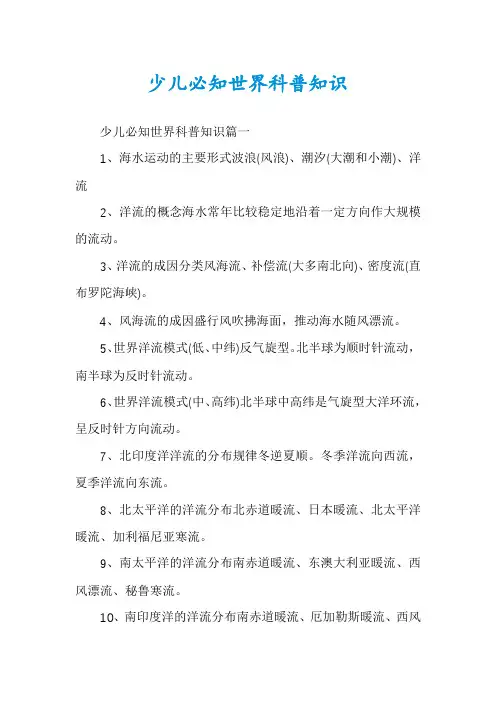 少儿必知世界科普知识

少儿必知世界科普知识篇一

1、海水运动的主要形式波浪(风浪)、潮汐(大潮和小潮)、洋流

2、洋流的概念海水常年比较稳定地沿着一定方向作大规模的流动。

3、洋流的成因分类风海流、补偿流(大多南北向)、密度流(直布罗陀海峡)。

4、风海流的成因盛行风吹拂海面，推动海水随风漂流。

5、世界洋流模式(低、中纬)反气旋型。北半球为顺时针流动，南半球为反时针流动。

6、世界洋流模式(中、高纬)北半球中高纬是气旋型大洋环流，呈反时针方向流动。

7、北印度洋洋流的分布规律冬逆夏顺。冬季洋流向西流，夏季洋流向东流。

8、北太平洋的洋流分布北赤道暖流、日本暖流、北太平洋暖流、加利福尼亚寒流。

9、南太平洋的洋流分布南赤道暖流、东澳大利亚暖流、西风漂流、秘鲁寒流。

10、南印度洋的洋流分布南赤道暖流、厄加勒斯暖流、西风